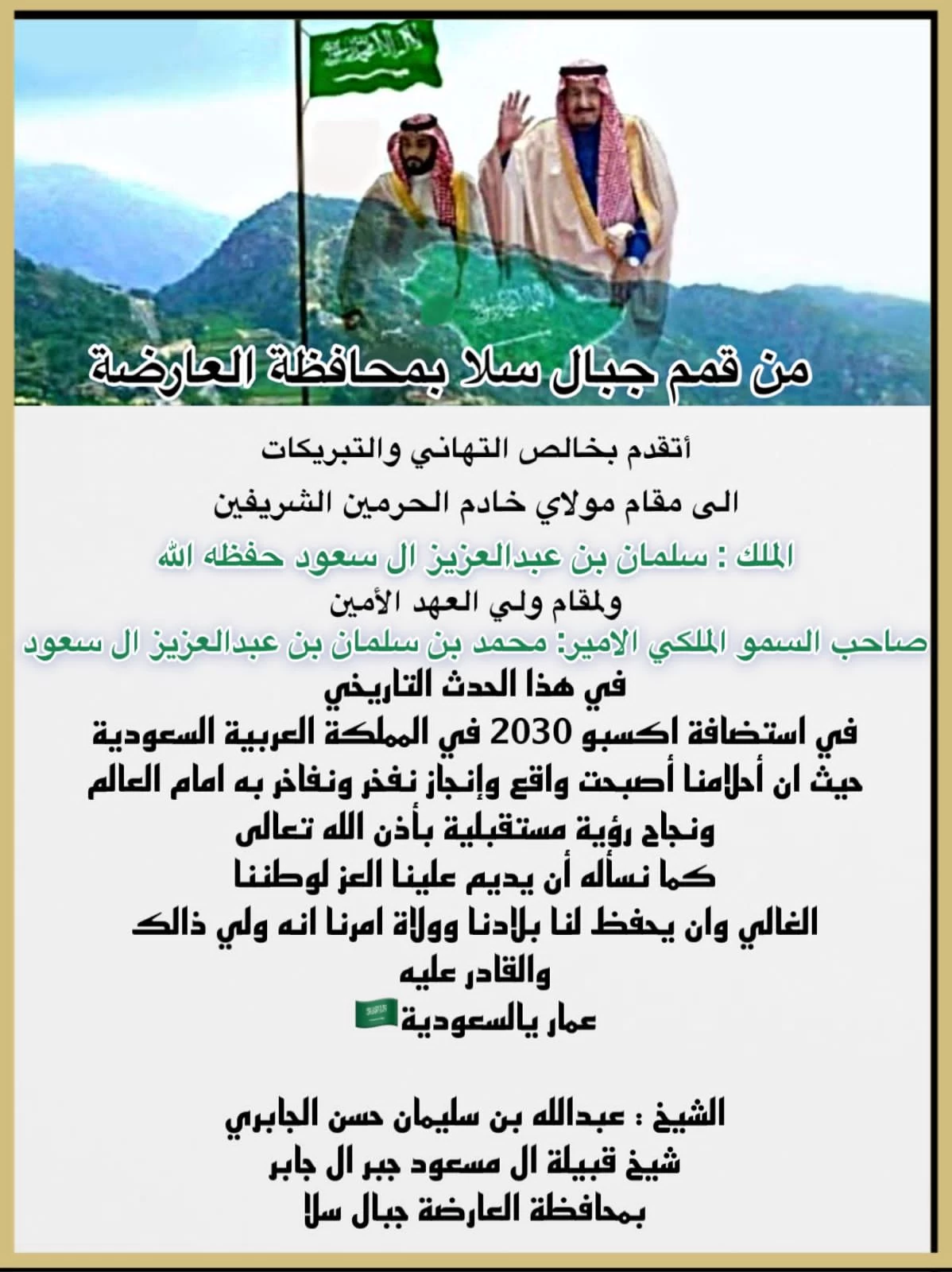 من قمم جبال سلا بمحافظة العارضة

أتقدم بخالص التهاني والتبريكات
الى مقام مولاي خادم الحرمين الشريفين
الملك : سلمان بن عبدالعزيز ال سعود حفظه الله
ولمقام ولي العهد الأمين
صاحب السمو الملكي الامير: محمد بن سلمان بن عبدالعزيز ال سعود
في هذا الحدث التاريخي
في استضافة اكسبو 2030 في المملكة العربية السعودية
حيث ان أحلامنا أصبحت واقع وإنجاز نفخر ونفاخر به امام العالم
ونجاح رؤية مستقبلية بأذن الله تعالى
كما نسأله أن يديم علينا العز لوطننا
الغالي وان يحفظ لنا بلادنا وولاة امرنا انه ولي ذالك
والقادر عليه
عمار يالسعودية

الشيخ : عبدالله بن سليمان حسن الجابري
شيخ قبيلة ال مسعود جبر ال جابر
بمحافظة العارضة جبال سلا